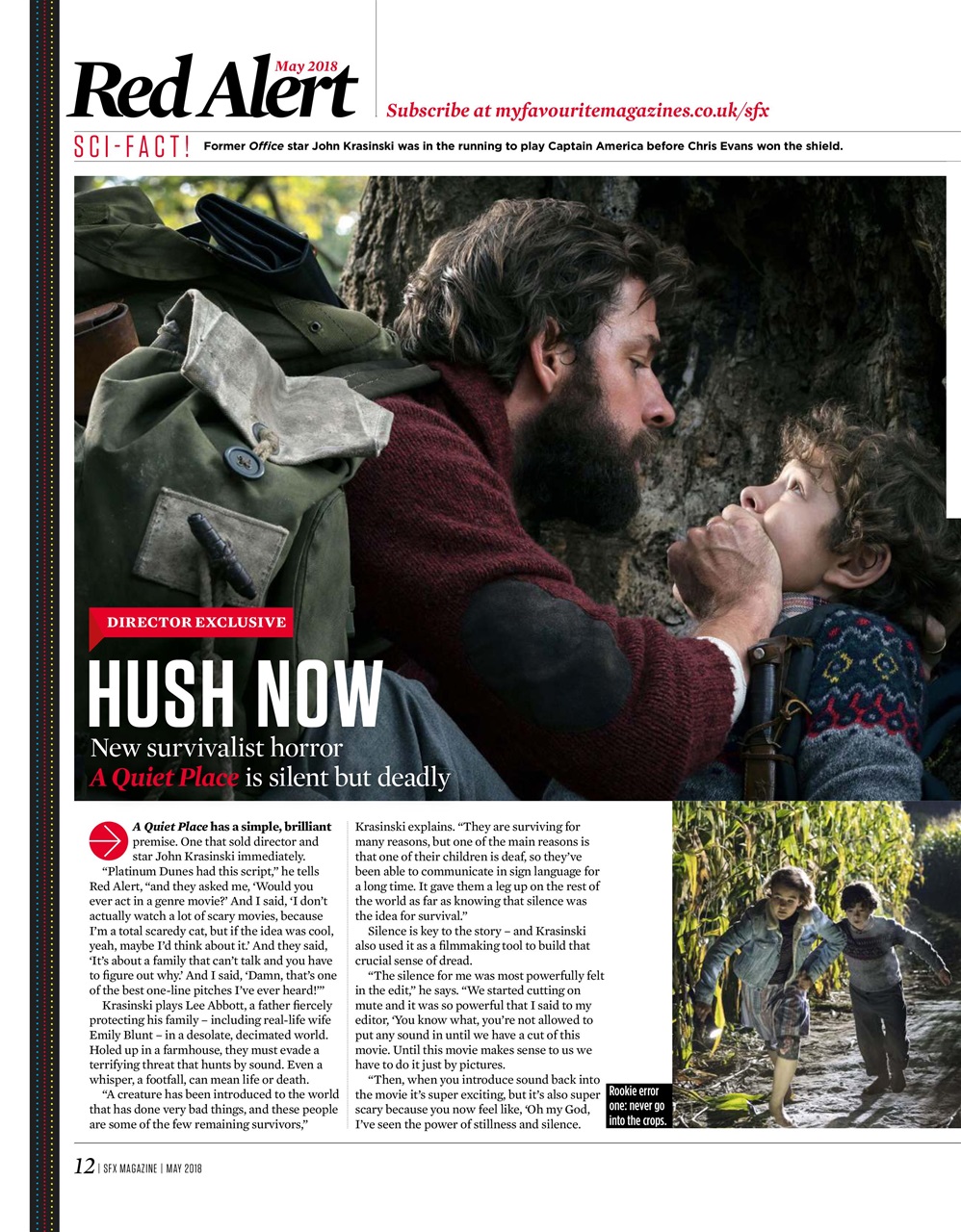 May 2018
Red Alert

Subscribe at myfavouritemagazines.co.uk/sfx

SCI-FACT! Former Office star John Krasinski was in the running to play Captain America before Chris Evans won the shield.

DIRECTOR EXCLUSIVE

HUSH NOW

New survivalist horror A Quiet Place is silent but deadly

A Quiet Place has a simple, brilliant premise. One that sold director and star John Krasinski immediately.

"Platinum Dunes had this script," he tells Red Alert, "and they asked me, 'Would you ever act in a genre movie?' And I said, 'I don't actually watch a lot of scary movies, because I'm a total scaredy cat, but if the idea was cool, yeah, maybe I'd think about it.' And they said, 'It's about a family that can't talk and you have to figure out why.' And I said, 'Damn, that's one of the best one-line pitches I've ever heard!'"

Krasinski plays Lee Abbott, a father fiercely protecting his family – including real-life wife Emily Blunt – in a desolate, decimated world. Holed up in a farmhouse, they must evade a terrifying threat that hunts by sound. Even a whisper, a footfall, can mean life or death.

"A creature has been introduced to the world that has done very bad things, and these people are some of the few remaining survivors," Krasinski explains. "They are surviving for many reasons, but one of the main reasons is that one of their children is deaf, so they've been able to communicate in sign language for a long time. It gave them a leg up on the rest of the world as far as knowing that silence was the idea for survival."

Silence is key to the story – and Krasinski also used it as a filmmaking tool to build that crucial sense of dread.

"The silence for me was most powerfully felt in the edit," he says. "We started cutting on mute and it was so powerful that I said to my editor, 'You know what, you're not allowed to put any sound in until we have a cut of this movie. Until this movie makes sense to us we have to do it just by pictures.

"Then, when you introduce sound back into the movie it's super exciting, but it's also super scary because you now feel like, 'Oh my God, I've seen the power of stillness and silence.

Rookie error one: never go into the crops.

12 | SFX MAGAZINE | MAY 2018